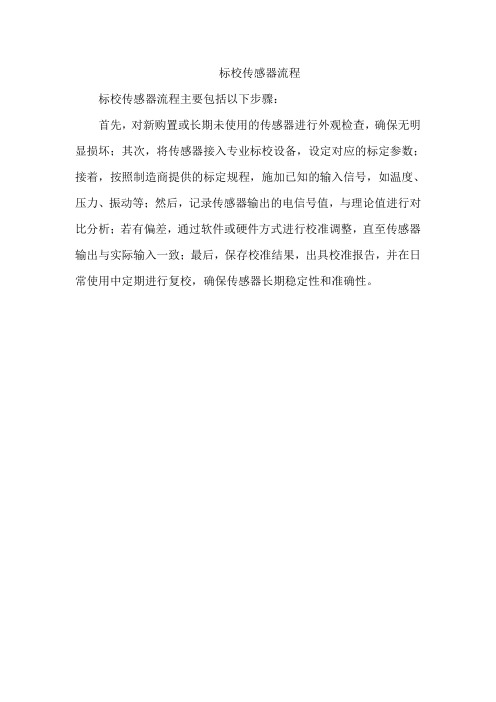 标校传感器流程

标校传感器流程主要包括以下步骤：

首先，对新购置或长期未使用的传感器进行外观检查，确保无明显损坏；其次，将传感器接入专业标校设备，设定对应的标定参数；接着，按照制造商提供的标定规程，施加已知的输入信号，如温度、压力、振动等；然后，记录传感器输出的电信号值，与理论值进行对比分析；若有偏差，通过软件或硬件方式进行校准调整，直至传感器输出与实际输入一致；最后，保存校准结果，出具校准报告，并在日常使用中定期进行复校，确保传感器长期稳定性和准确性。